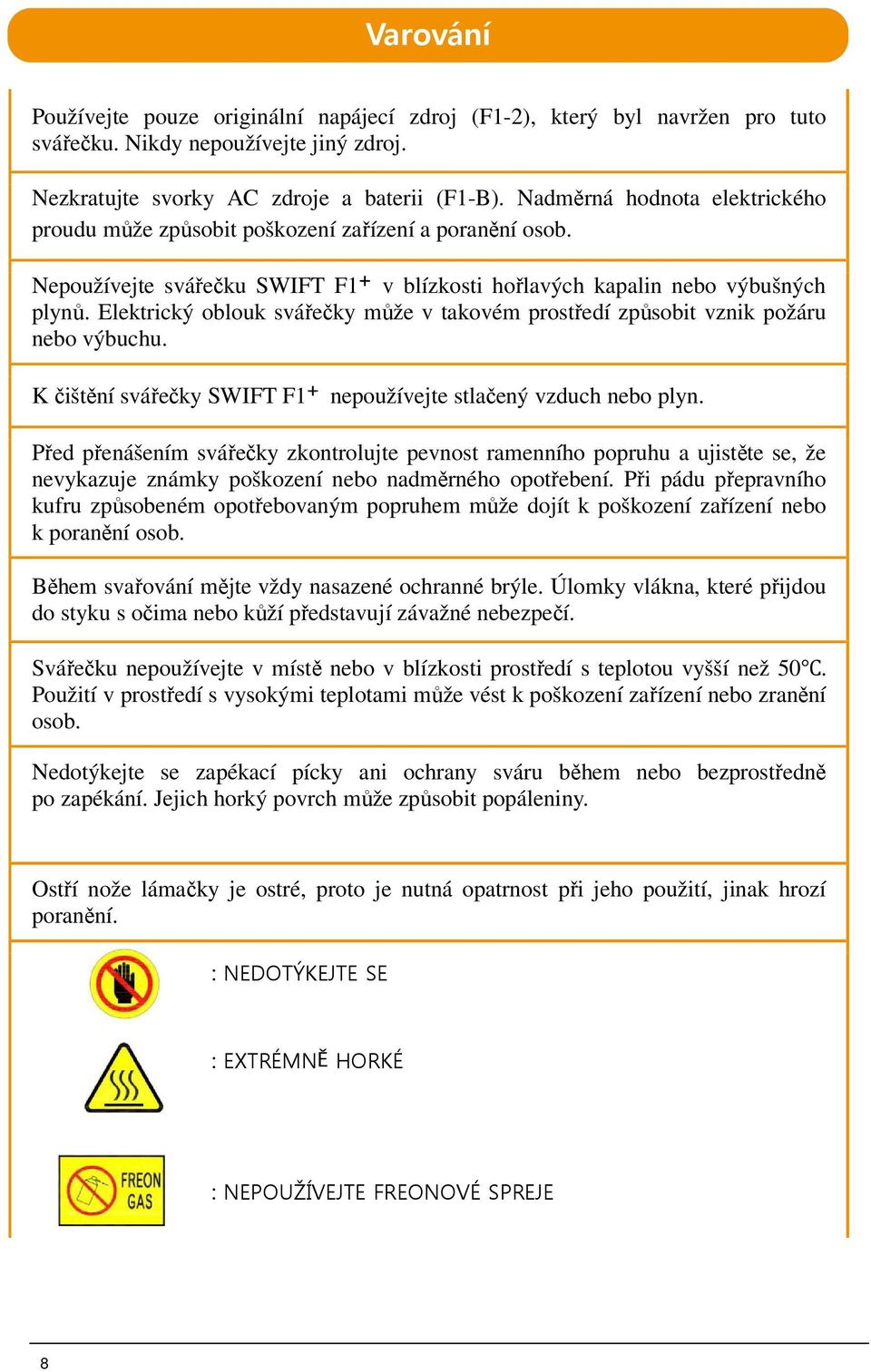 Varování

Používejte pouze originální napájecí zdroj (F1-2), který byl navržen pro tuto svářečku. Nikdy nepoužívejte jiný zdroj.

Nezkratujte svorky AC zdroje a baterii (F1-B). Nadměrná hodnota elektrického proudu může způsobit poškození zařízení a poranění osob.

Nepoužívejte svářečku SWIFT F1$^+$ v blízkosti hořlavých kapalin nebo výbušných plynů. Elektrický oblouk svářečky může v takovém prostředí způsobit vznik požáru nebo výbuchu.

K čištění svářečky SWIFT F1$^+$ nepoužívejte stlačený vzduch nebo plyn.

Před přenášením svářečky zkontrolujte pevnost ramenního popruhu a ujistěte se, že nevykazuje známky poškození nebo nadměrného opotřebení. Při pádu přepravního kufru způsobeném opotřebovaným popruhem může dojít k poškození zařízení nebo k poranění osob.

Během svařování mějte vždy nasazené ochranné brýle. Úlomky vlákna, které přijdou do styku s očima nebo kůží představují závažné nebezpečí.

Svářečku nepoužívejte v místě nebo v blízkosti prostředí s teplotou vyšší než 50°C. Použití v prostředí s vysokými teplotami může vést k poškození zařízení nebo zranění osob.

Nedotýkejte se zapékací pícky ani ochrany sváru během nebo bezprostředně po zapékání. Jejich horký povrch může způsobit popáleniny.

Ostří nože lámačky je ostré, proto je nutná opatrnost při jeho použití, jinak hrozí poranění.

: NEDOTÝKEJTE SE

: EXTRÉMNĚ HORKÉ

FREON GAS

: NEPOUŽÍVEJTE FREONOVÉ SPREJE

8